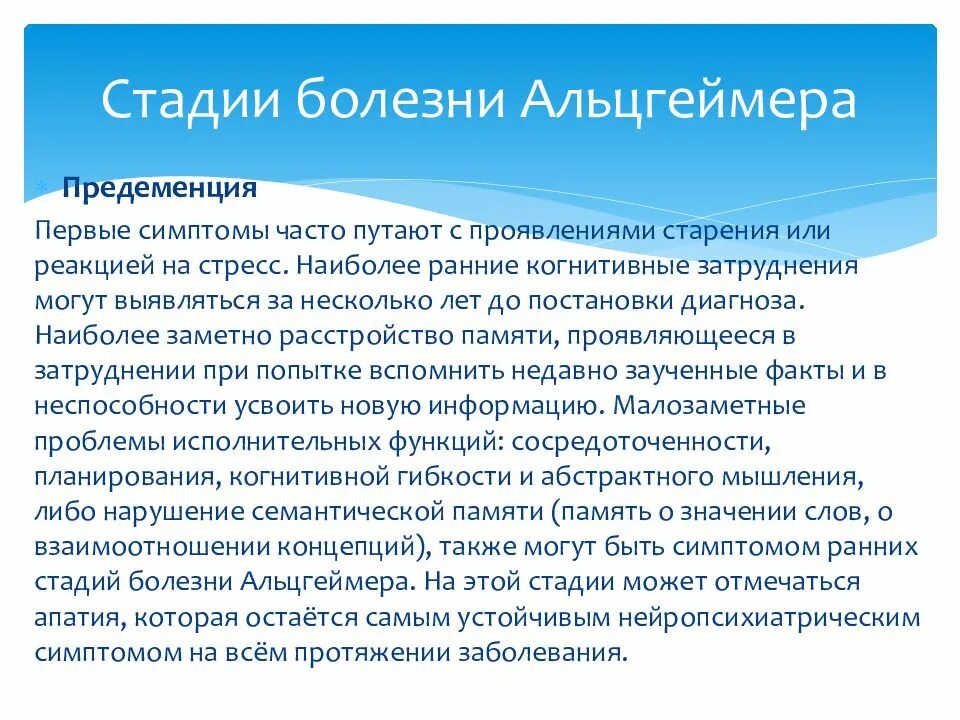 Стадии болезни Альцгеймера

Предеменция

Первые симптомы часто путают с проявлениями старения или реакцией на стресс. Наиболее ранние когнитивные затруднения могут выявляться за несколько лет до постановки диагноза. Наиболее заметно расстройство памяти, проявляющееся в затруднении при попытке вспомнить недавно заученные факты и в неспособности усвоить новую информацию. Малозаметные проблемы исполнительных функций: сосредоточенности, планирования, когнитивной гибкости и абстрактного мышления, либо нарушение семантической памяти (память о значении слов, о взаимоотношении концепций), также могут быть симптомом ранних стадий болезни Альцгеймера. На этой стадии может отмечаться апатия, которая остаётся самым устойчивым нейропсихиатрическим симптомом на всём протяжении заболевания.